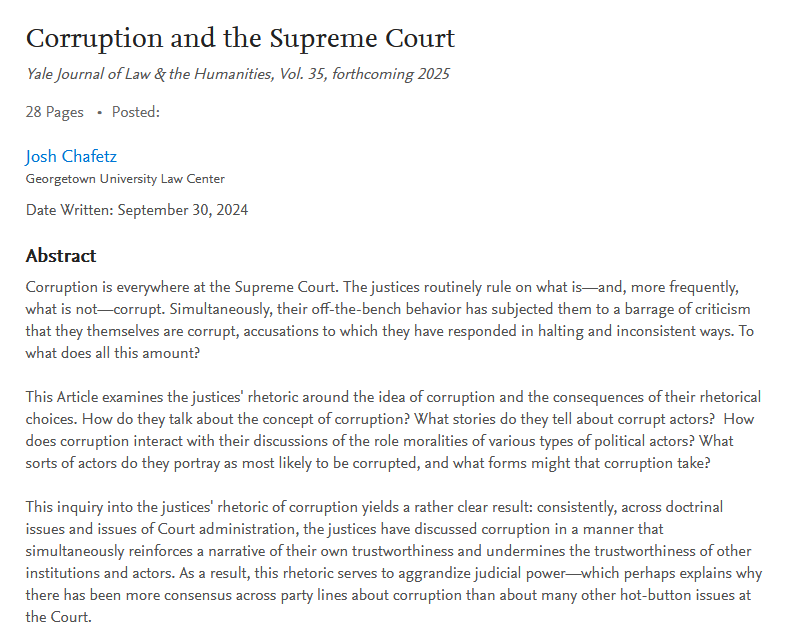 Corruption and the Supreme Court

Yale Journal of Law & the Humanities, Vol. 35, forthcoming 2025

28 Pages • Posted:

Josh Chafetz
Georgetown University Law Center

Date Written: September 30, 2024

Abstract

Corruption is everywhere at the Supreme Court. The justices routinely rule on what is—and, more frequently, what is not—corrupt. Simultaneously, their off-the-bench behavior has subjected them to a barrage of criticism that they themselves are corrupt, accusations to which they have responded in halting and inconsistent ways. To what does all this amount?

This Article examines the justices' rhetoric around the idea of corruption and the consequences of their rhetorical choices. How do they talk about the concept of corruption? What stories do they tell about corrupt actors? How does corruption interact with their discussions of the role moralities of various types of political actors? What sorts of actors do they portray as most likely to be corrupted, and what forms might that corruption take?

This inquiry into the justices' rhetoric of corruption yields a rather clear result: consistently, across doctrinal issues and issues of Court administration, the justices have discussed corruption in a manner that simultaneously reinforces a narrative of their own trustworthiness and undermines the trustworthiness of other institutions and actors. As a result, this rhetoric serves to aggrandize judicial power—which perhaps explains why there has been more consensus across party lines about corruption than about many other hot-button issues at the Court.